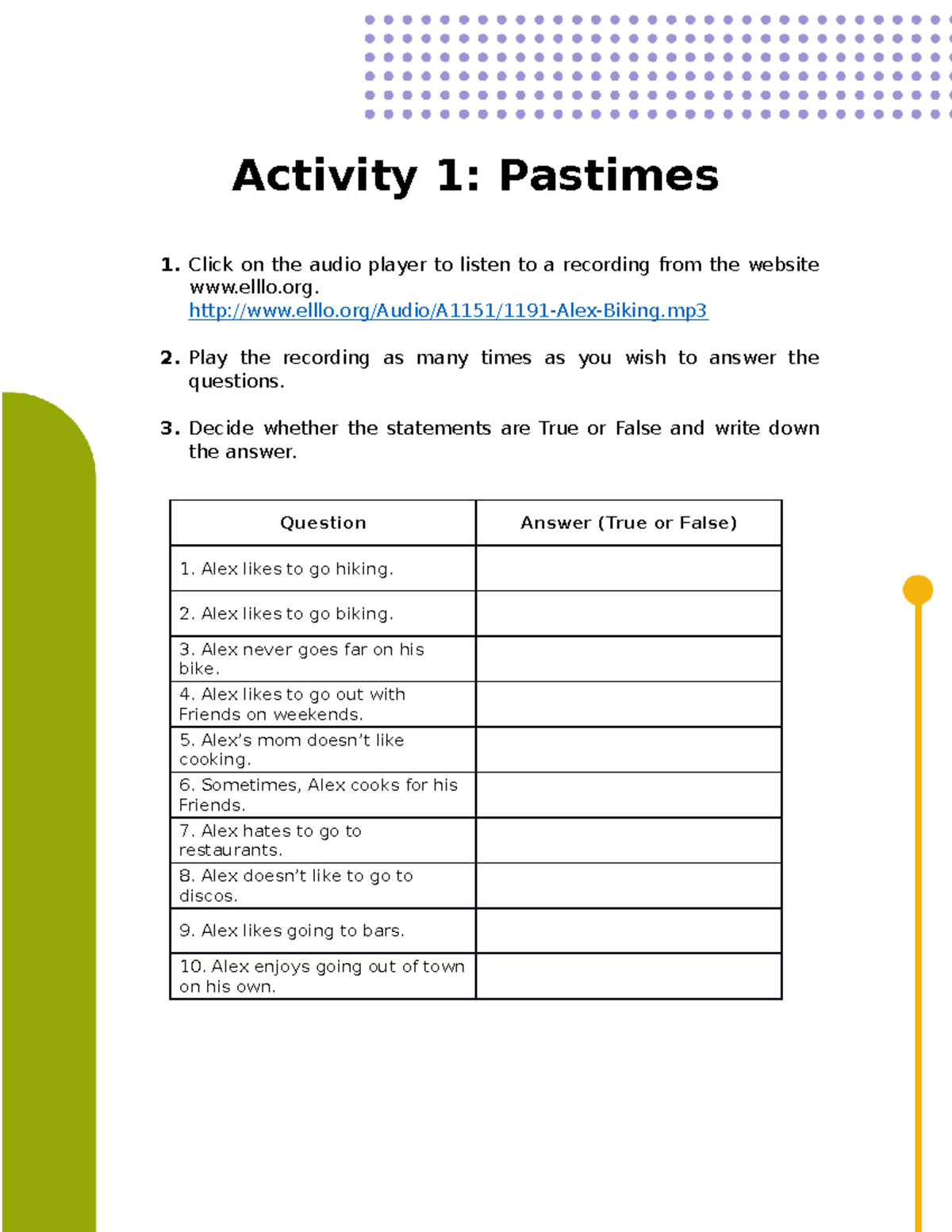 Activity 1: Pastimes

1. Click on the audio player to listen to a recording from the website www.elllo.org.
http://www.elllo.org/Audio/A1151/1191-Alex-Biking.mp3

2. Play the recording as many times as you wish to answer the questions.

3. Decide whether the statements are True or False and write down the answer.

| Question | Answer (True or False) |
|---|---|
| 1. Alex likes to go hiking. | |
| 2. Alex likes to go biking. | |
| 3. Alex never goes far on his bike. | |
| 4. Alex likes to go out with Friends on weekends. | |
| 5. Alex's mom doesn't like cooking. | |
| 6. Sometimes, Alex cooks for his Friends. | |
| 7. Alex hates to go to restaurants. | |
| 8. Alex doesn't like to go to discos. | |
| 9. Alex likes going to bars. | |
| 10. Alex enjoys going out of town on his own. | |